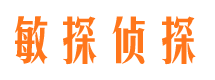 敏探侦探